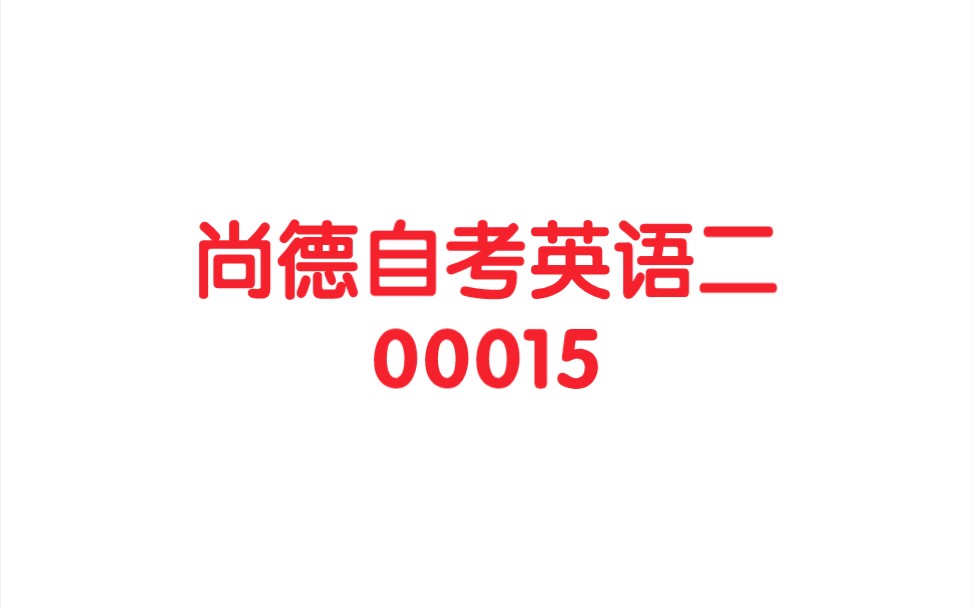 尚德自考英语二
00015